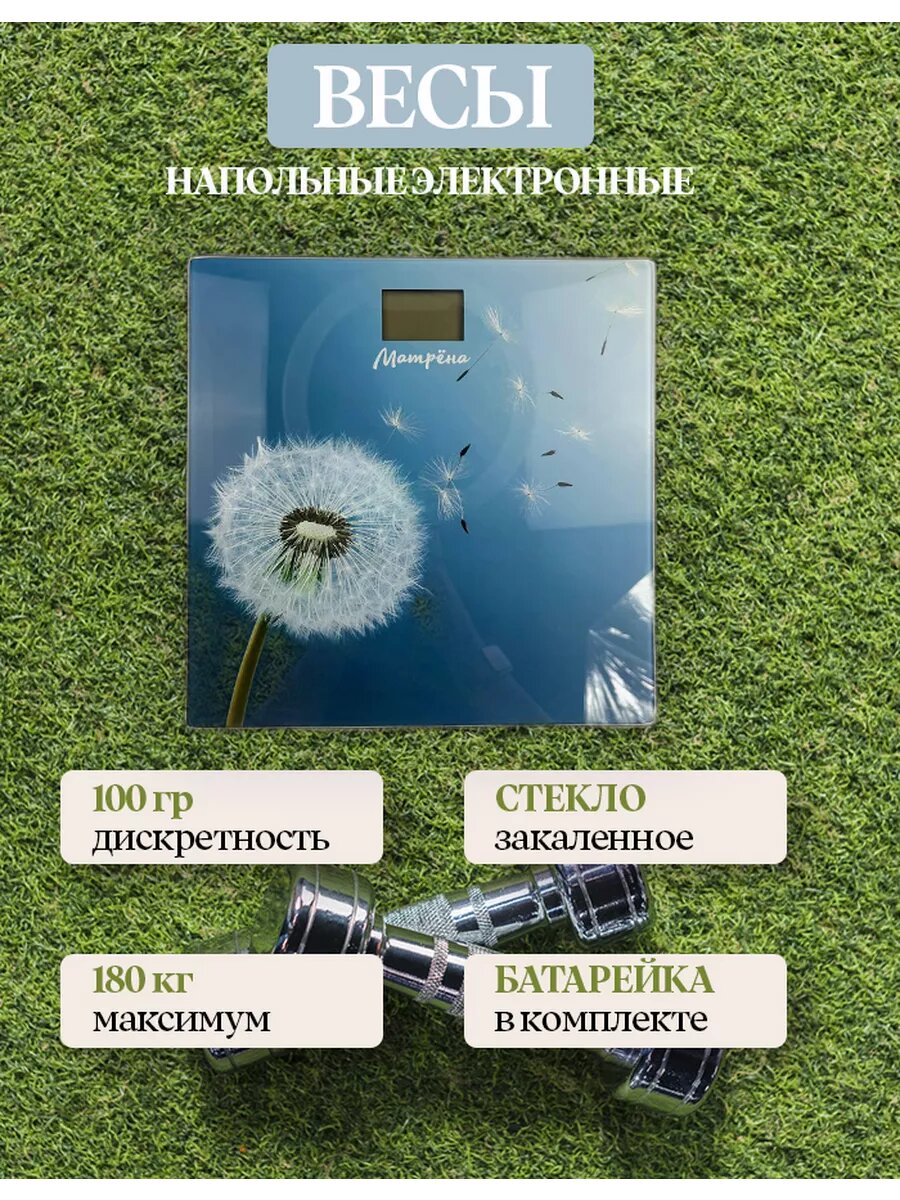 ВЕСЫ

НАПОЛЬНЫЕ ЭЛЕКТРОННЫЕ

Матрёна

100 гр
дискретность

СТЕКЛО
закаленное

180 кг
максимум

БАТАРЕЙКА
в комплекте